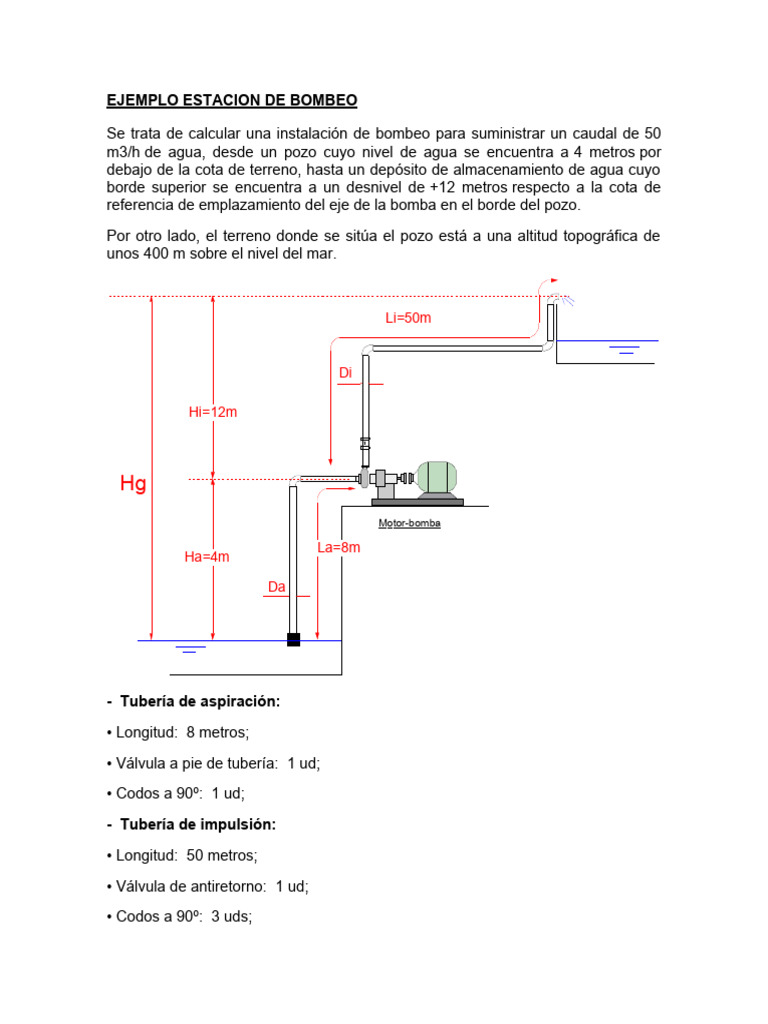 EJEMPLO ESTACION DE BOMBEO

Se trata de calcular una instalación de bombeo para suministrar un caudal de 50 m3/h de agua, desde un pozo cuyo nivel de agua se encuentra a 4 metros por debajo de la cota de terreno, hasta un depósito de almacenamiento de agua cuyo borde superior se encuentra a un desnivel de +12 metros respecto a la cota de referencia de emplazamiento del eje de la bomba en el borde del pozo.

Por otro lado, el terreno donde se sitúa el pozo está a una altitud topográfica de unos 400 m sobre el nivel del mar.

Li=50m

Di

Hi=12m

Hg

Motor-bomba

La=8m

Ha=4m

Da

- Tubería de aspiración:

• Longitud: 8 metros;

• Válvula a pie de tubería: 1 ud;

• Codos a 90º: 1 ud;

- Tubería de impulsión:

• Longitud: 50 metros;

• Válvula de antiretorno: 1 ud;

• Codos a 90º: 3 uds;